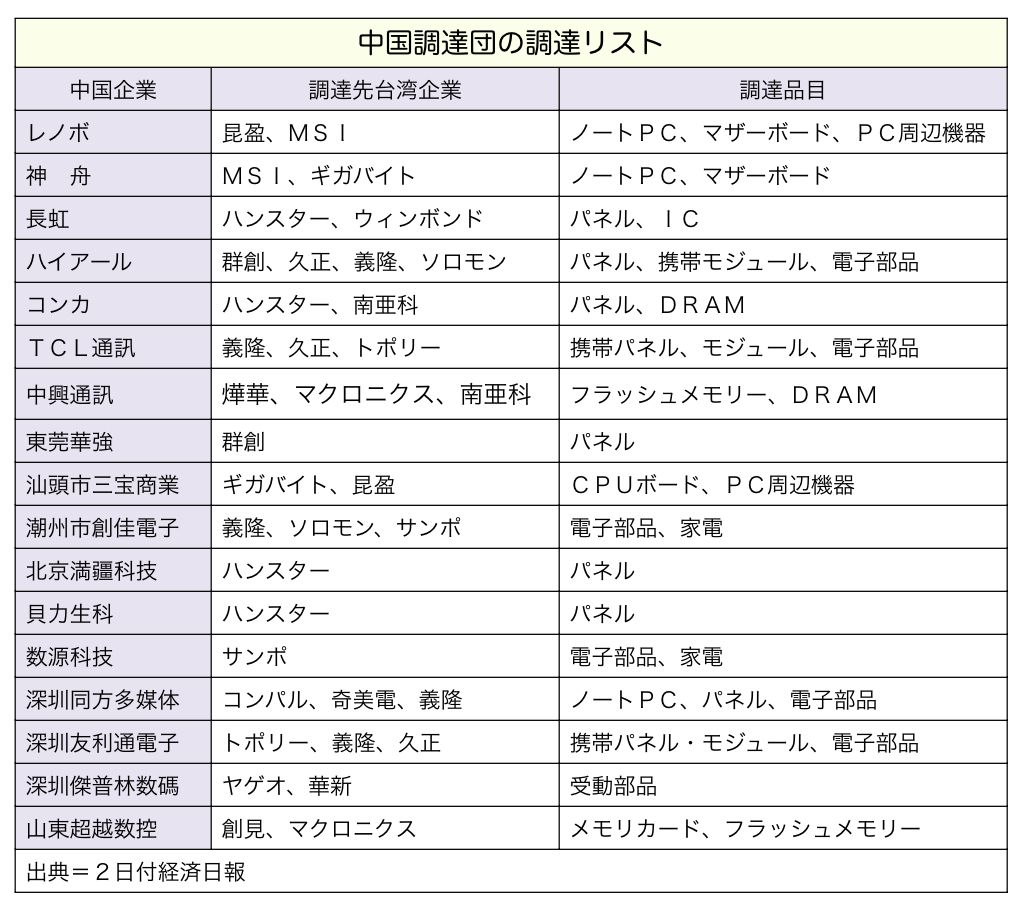 中国調達団の調達リスト

| 中国企業 | 調達先台湾企業 | 調達品目 |
|---|---|---|
| レノボ | 昆盈、ＭＳＩ | ノートＰＣ、マザーボード、ＰＣ周辺機器 |
| 神　舟 | ＭＳＩ、ギガバイト | ノートＰＣ、マザーボード |
| 長虹 | ハンスター、ウィンボンド | パネル、ＩＣ |
| ハイアール | 群創、久正、義隆、ソロモン | パネル、携帯モジュール、電子部品 |
| コンカ | ハンスター、南亜科 | パネル、ＤＲＡＭ |
| ＴＣＬ通訊 | 義隆、久正、トポリー | 携帯パネル、モジュール、電子部品 |
| 中興通訊 | 燁華、マクロニクス、南亜科 | フラッシュメモリー、ＤＲＡＭ |
| 東莞華強 | 群創 | パネル |
| 汕頭市三宝商業 | ギガバイト、昆盈 | ＣＰＵボード、ＰＣ周辺機器 |
| 潮州市創佳電子 | 義隆、ソロモン、サンポ | 電子部品、家電 |
| 北京満疆科技 | ハンスター | パネル |
| 貝力生科 | ハンスター | パネル |
| 数源科技 | サンポ | 電子部品、家電 |
| 深圳同方多媒体 | コンパル、奇美電、義隆 | ノートＰＣ、パネル、電子部品 |
| 深圳友利通電子 | トポリー、義隆、久正 | 携帯パネル・モジュール、電子部品 |
| 深圳傑普林数碼 | ヤゲオ、華新 | 受動部品 |
| 山東超越数控 | 創見、マクロニクス | メモリカード、フラッシュメモリー |

出典＝２日付経済日報